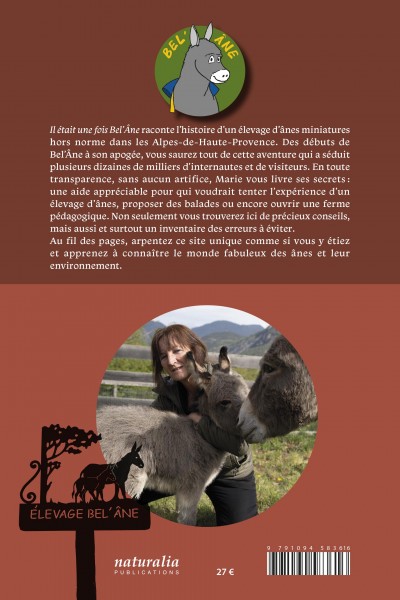 BEL'ÂNE

Il était une fois Bel'Âne raconte l'histoire d'un élevage d'ânes miniatures hors norme dans les Alpes-de-Haute-Provence. Des débuts de Bel'Âne à son apogée, vous saurez tout de cette aventure qui a séduit plusieurs dizaines de milliers d'internautes et de visiteurs. En toute transparence, sans aucun artifice, Marie vous livre ses secrets : une aide appréciable pour qui voudrait tenter l'expérience d'un élevage d'ânes, proposer des balades ou encore ouvrir une ferme pédagogique. Non seulement vous trouverez ici de précieux conseils, mais aussi et surtout un inventaire des erreurs à éviter.
Au fil des pages, arpentez ce site unique comme si vous y étiez et apprenez à connaître le monde fabuleux des ânes et leur environnement.

ÉLEVAGE BEL'ÂNE

naturalia
PUBLICATIONS

27 €

9 791094 583616